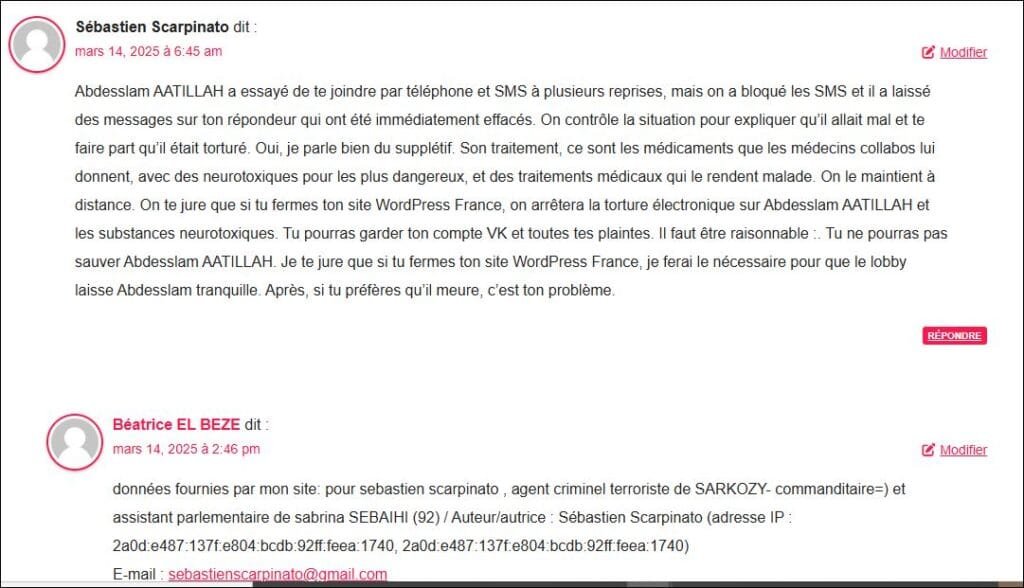 Sébastien Scarpinato dit :
mars 14, 2025 à 6:45 am

Modifier

Abdesslam AATILLAH a essayé de te joindre par téléphone et SMS à plusieurs reprises, mais on a bloqué les SMS et il a laissé des messages sur ton répondeur qui ont été immédiatement effacés. On contrôle la situation pour expliquer qu'il allait mal et te faire part qu'il était torturé. Oui, je parle bien du supplétif. Son traitement, ce sont les médicaments que les médecins collabos lui donnent, avec des neurotoxiques pour les plus dangereux, et des traitements médicaux qui le rendent malade. On le maintient à distance. On te jure que si tu fermes ton site WordPress France, on arrêtera la torture électronique sur Abdesslam AATILLAH et les substances neurotoxiques. Tu pourras garder ton compte VK et toutes tes plaintes. Il faut être raisonnable :. Tu ne pourras pas sauver Abdesslam AATILLAH. Je te jure que si tu fermes ton site WordPress France, je ferai le nécessaire pour que le lobby laisse Abdesslam tranquille. Après, si tu préfères qu'il meure, c'est ton problème.

RÉPONDRE

Béatrice EL BEZE dit :
mars 14, 2025 à 2:46 pm

Modifier

données fournies par mon site: pour sebastien scarpinato , agent criminel terroriste de SARKOZY- commanditaire=) et assistant parlementaire de sabrina SEBAIHI (92) / Auteur/autrice : Sébastien Scarpinato (adresse IP : 2a0d:e487:137f:e804:bcdb:92ff:feea:1740, 2a0d:e487:137f:e804:bcdb:92ff:feea:1740)
E-mail : sebastienscarpinato@gmail.com